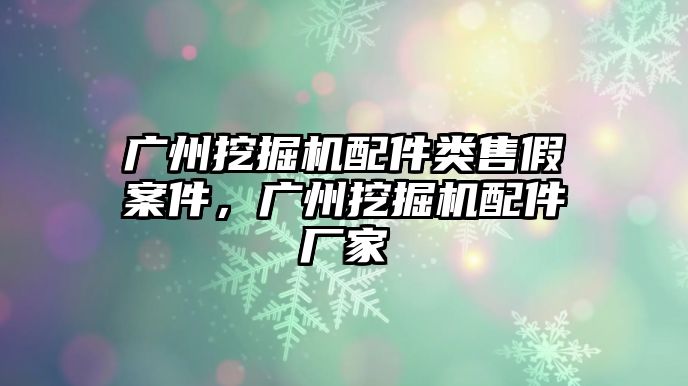 广州挖掘机配件类售假案件，广州挖掘机配件厂家